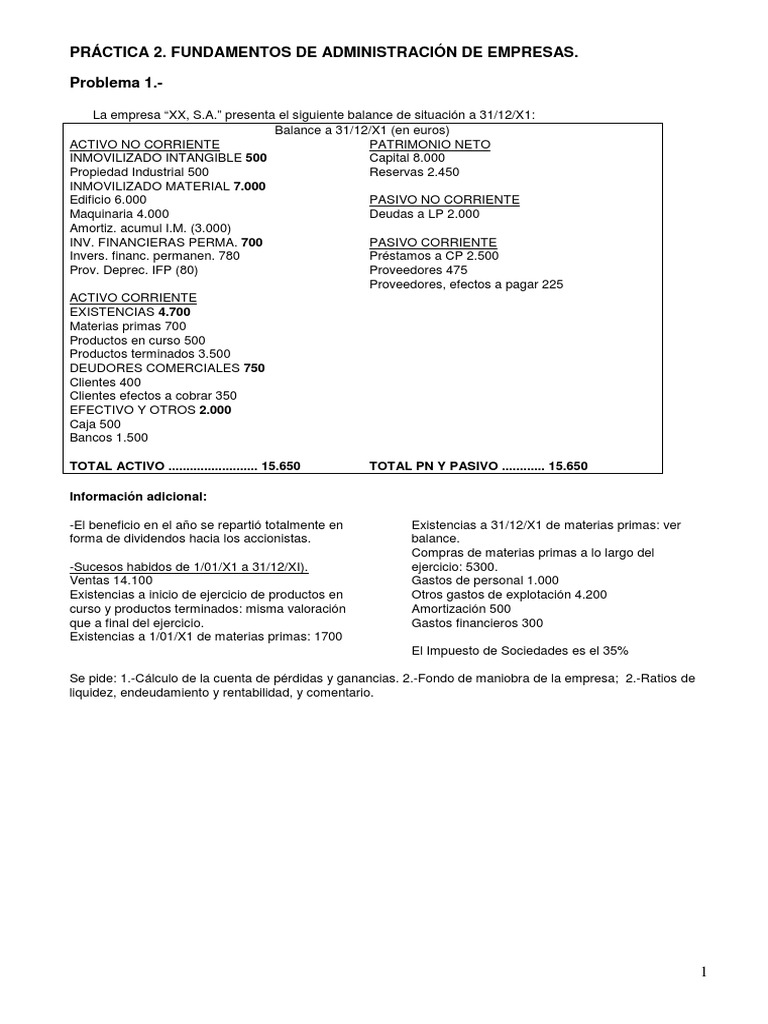 PRÁCTICA 2. FUNDAMENTOS DE ADMINISTRACIÓN DE EMPRESAS.

Problema 1.-

La empresa “XX, S.A.” presenta el siguiente balance de situación a 31/12/X1:

Balance a 31/12/X1 (en euros)

ACTIVO NO CORRIENTE
INMOVILIZADO INTANGIBLE 500
Propiedad Industrial 500
INMOVILIZADO MATERIAL 7.000
Edificio 6.000
Maquinaria 4.000
Amortiz. acumul I.M. (3.000)
INV. FINANCIERAS PERMA. 700
Invers. financ. permanen. 780
Prov. Deprec. IFP (80)

ACTIVO CORRIENTE
EXISTENCIAS 4.700
Materias primas 700
Productos en curso 500
Productos terminados 3.500
DEUDORES COMERCIALES 750
Clientes 400
Clientes efectos a cobrar 350
EFECTIVO Y OTROS 2.000
Caja 500
Bancos 1.500

TOTAL ACTIVO ......................... 15.650

PATRIMONIO NETO
Capital 8.000
Reservas 2.450

PASIVO NO CORRIENTE
Deudas a LP 2.000

PASIVO CORRIENTE
Préstamos a CP 2.500
Proveedores 475
Proveedores, efectos a pagar 225

TOTAL PN Y PASIVO ............ 15.650

Información adicional:

-El beneficio en el año se repartió totalmente en forma de dividendos hacia los accionistas.

-Sucesos habidos de 1/01/X1 a 31/12/XI).
Ventas 14.100
Existencias a inicio de ejercicio de productos en curso y productos terminados: misma valoración que a final del ejercicio.
Existencias a 1/01/X1 de materias primas: 1700

Existencias a 31/12/X1 de materias primas: ver balance.
Compras de materias primas a lo largo del ejercicio: 5300.
Gastos de personal 1.000
Otros gastos de explotación 4.200
Amortización 500
Gastos financieros 300

El Impuesto de Sociedades es el 35%

Se pide: 1.-Cálculo de la cuenta de pérdidas y ganancias. 2.-Fondo de maniobra de la empresa; 2.-Ratios de liquidez, endeudamiento y rentabilidad, y comentario.

1